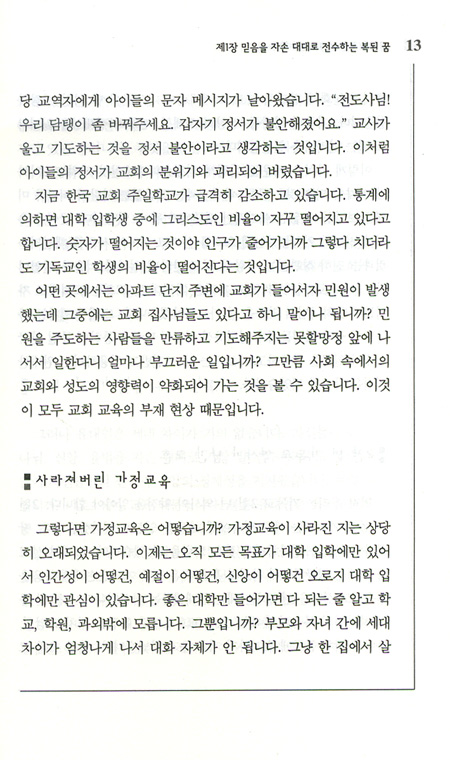 제1장 믿음을 자손 대대로 전수하는 복된 꿈 13

당 교역자에게 아이들의 문자 메시지가 날아왔습니다. "전도사님! 우리 담탱이 좀 바꿔주세요. 갑자기 정서가 불안해졌어요." 교사가 울고 기도하는 것을 정서 불안이라고 생각하는 것입니다. 이처럼 아이들의 정서가 교회의 분위기와 괴리되어 버렸습니다.

지금 한국 교회 주일학교가 급격히 감소하고 있습니다. 통계에 의하면 대학 입학생 중에 그리스도인 비율이 자꾸 떨어지고 있다고 합니다. 숫자가 떨어지는 것이야 인구가 줄어가니까 그렇다 치더라도 기독교인 학생의 비율이 떨어진다는 것입니다.

어떤 곳에서는 아파트 단지 주변에 교회가 들어서자 민원이 발생했는데 그중에는 교회 집사님들도 있다고 하니 말이나 됩니까? 민원을 주도하는 사람들을 만류하고 기도해주지는 못할망정 앞에 나서서 일한다니 얼마나 부끄러운 일입니까? 그만큼 사회 속에서의 교회와 성도의 영향력이 약화되어 가는 것을 볼 수 있습니다. 이것이 모두 교회 교육의 부재 현상 때문입니다.

사라져버린 가정교육

그렇다면 가정교육은 어떻습니까? 가정교육이 사라진 지는 상당히 오래되었습니다. 이제는 오직 모든 목표가 대학 입학에만 있어서 인간성이 어떻건, 예절이 어떻건, 신앙이 어떻건 오로지 대학 입학에만 관심이 있습니다. 좋은 대학만 들어가면 다 되는 줄 알고 학교, 학원, 과외밖에 모릅니다. 그뿐입니까? 부모와 자녀 간에 세대 차이가 엄청나게 나서 대화 자체가 안 됩니다. 그냥 한 집에서 살